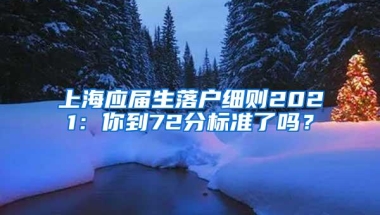 上海应届生落户细则2021：你到72分标准了吗？